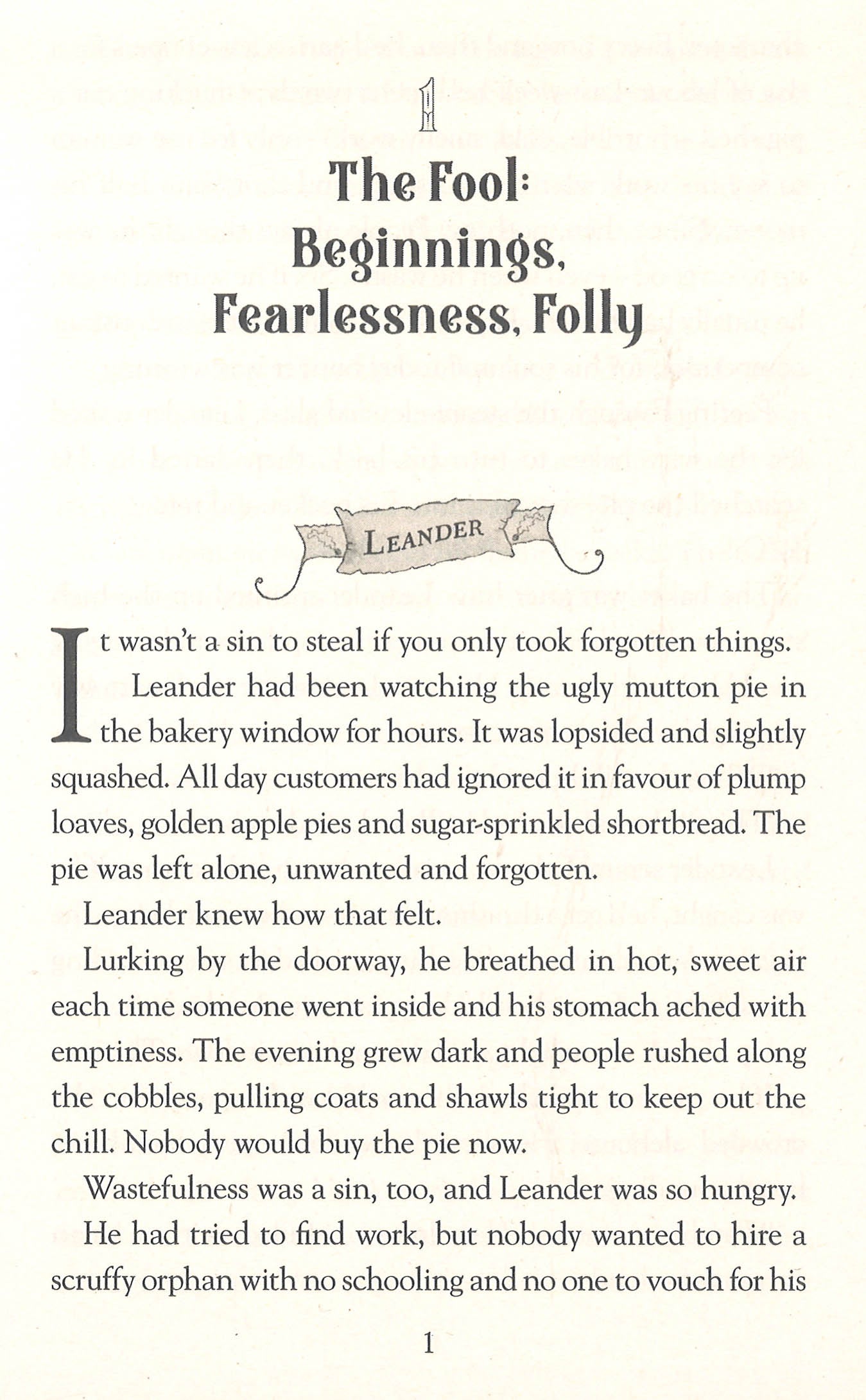 1

The Fool: Beginnings, Fearlessness, Folly

LEANDER

It wasn't a sin to steal if you only took forgotten things.

Leander had been watching the ugly mutton pie in the bakery window for hours. It was lopsided and slightly squashed. All day customers had ignored it in favour of plump loaves, golden apple pies and sugar-sprinkled shortbread. The pie was left alone, unwanted and forgotten.

Leander knew how that felt.

Lurking by the doorway, he breathed in hot, sweet air each time someone went inside and his stomach ached with emptiness. The evening grew dark and people rushed along the cobbles, pulling coats and shawls tight to keep out the chill. Nobody would buy the pie now.

Wastefulness was a sin, too, and Leander was so hungry.

He had tried to find work, but nobody wanted to hire a scruffy orphan with no schooling and no one to vouch for his

1